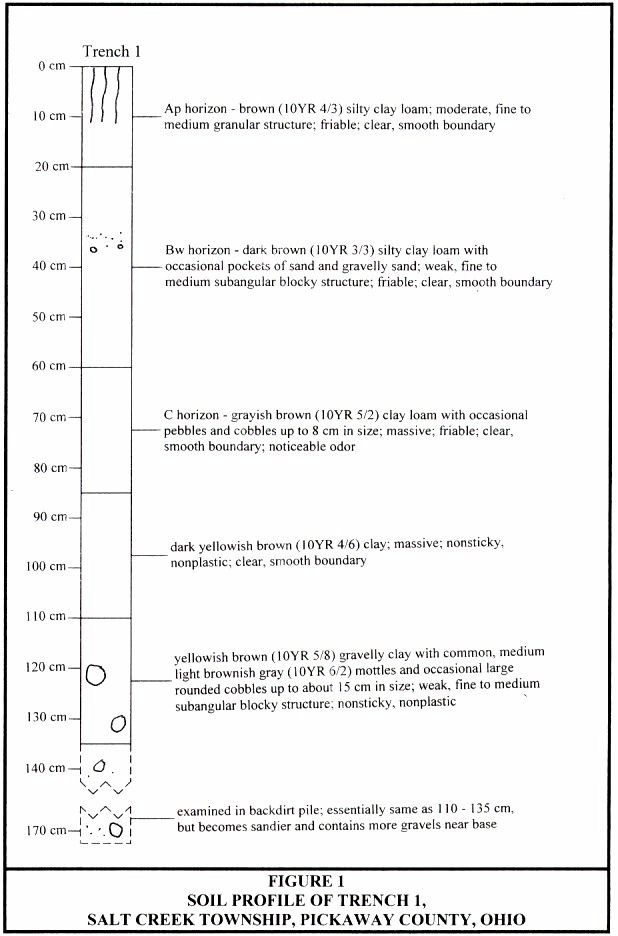 Trench 1

0 cm
10 cm
20 cm
30 cm
40 cm
50 cm
60 cm
70 cm
80 cm
90 cm
100 cm
110 cm
120 cm
130 cm
140 cm
170 cm

Ap horizon - brown (10YR 4/3) silty clay loam; moderate, fine to medium granular structure; friable; clear, smooth boundary

Bw horizon - dark brown (10YR 3/3) silty clay loam with occasional pockets of sand and gravelly sand; weak, fine to medium subangular blocky structure; friable; clear, smooth boundary

C horizon - grayish brown (10YR 5/2) clay loam with occasional pebbles and cobbles up to 8 cm in size; massive; friable; clear, smooth boundary; noticeable odor

dark yellowish brown (10YR 4/6) clay; massive; nonsticky, nonplastic; clear, smooth boundary

yellowish brown (10YR 5/8) gravelly clay with common, medium light brownish gray (10YR 6/2) mottles and occasional large rounded cobbles up to about 15 cm in size; weak, fine to medium subangular blocky structure; nonsticky, nonplastic

examined in backdirt pile; essentially same as 110 - 135 cm, but becomes sandier and contains more gravels near base

FIGURE 1
SOIL PROFILE OF TRENCH 1,
SALT CREEK TOWNSHIP, PICKAWAY COUNTY, OHIO